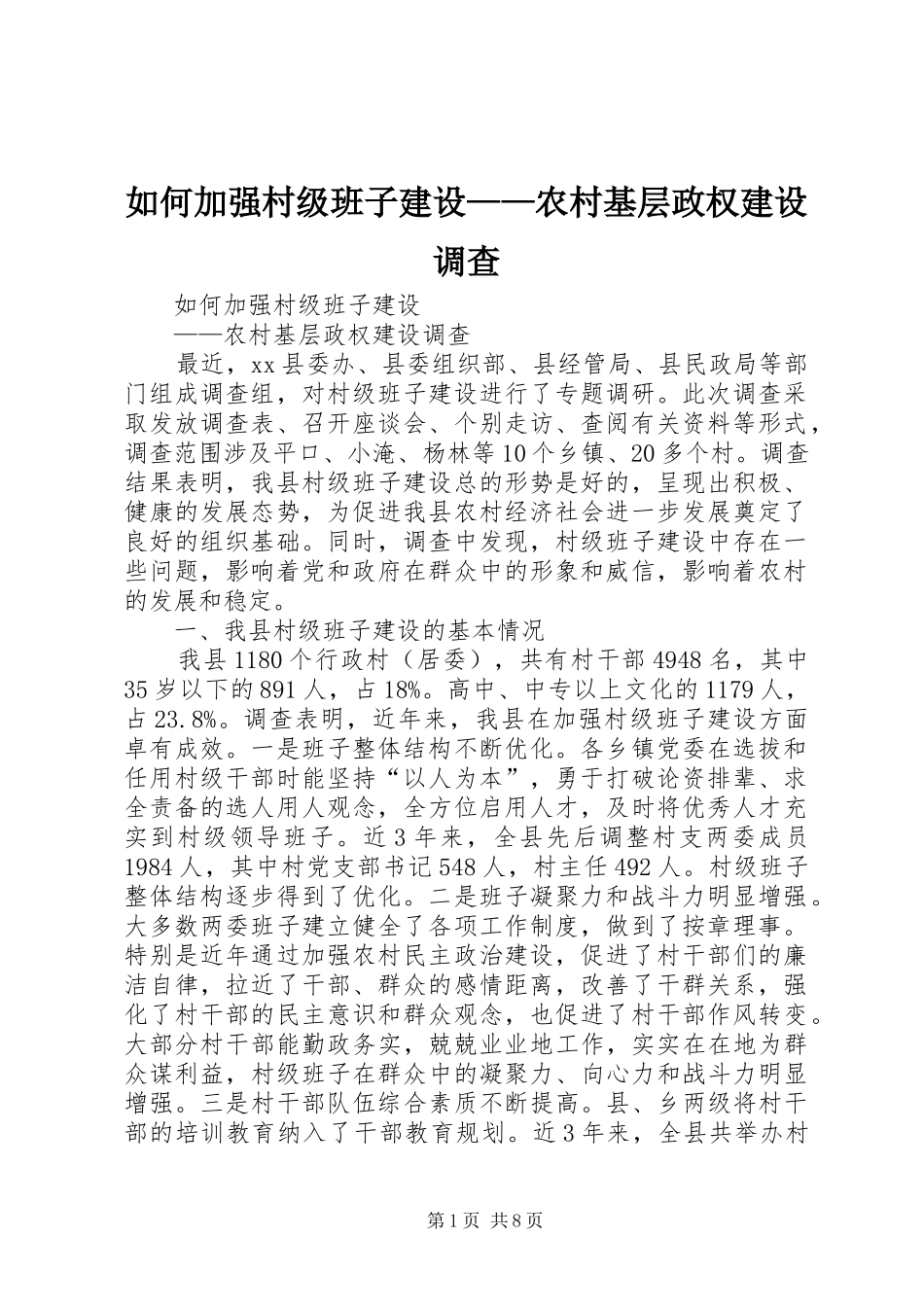 如何加强村级班子建设——农村基层政权建设调查

如何加强村级班子建设

——农村基层政权建设调查

最近，xx县委办、县委组织部、县经管局、县民政局等部门组成调查组，对村级班子建设进行了专题调研。此次调查采取发放调查表、召开座谈会、个别走访、查阅有关资料等形式，调查范围涉及平口、小淹、杨林等10个乡镇、20多个村。调查结果表明，我县村级班子建设总的形势是好的，呈现出积极、健康的发展态势，为促进我县农村经济社会进一步发展奠定了良好的组织基础。同时，调查中发现，村级班子建设中存在一些问题，影响着党和政府在群众中的形象和威信，影响着农村的发展和稳定。

一、我县村级班子建设的基本情况

我县1180个行政村（居委），共有村干部4948名，其中35岁以下的891人，占18%。高中、中专以上文化的1179人，占23.8%。调查表明，近年来，我县在加强村级班子建设方面卓有成效。一是班子整体结构不断优化。各乡镇党委在选拔和任用村级干部时能坚持“以人为本”，勇于打破论资排辈、求全责备的选人用人观念，全方位启用人才，及时将优秀人才充实到村级领导班子。近3年来，全县先后调整村支两委成员1984人，其中村党支部书记548人，村主任492人。村级班子整体结构逐步得到了优化。二是班子凝聚力和战斗力明显增强。大多数两委班子建立健全了各项工作制度，做到了按章理事。特别是近年通过加强农村民主政治建设，促进了村干部们的廉洁自律，拉近了干部、群众的感情距离，改善了干群关系，强化了村干部的民主意识和群众观念，也促进了村干部作风转变。大部分村干部能勤政务实，兢兢业业地工作，实实在在地为群众谋利益，村级班子在群众中的凝聚力、向心力和战斗力明显增强。三是村干部队伍综合素质不断提高。县、乡两级将村干部的培训教育纳入了干部教育规划。近3年来，全县共举办村

第1页 共8页